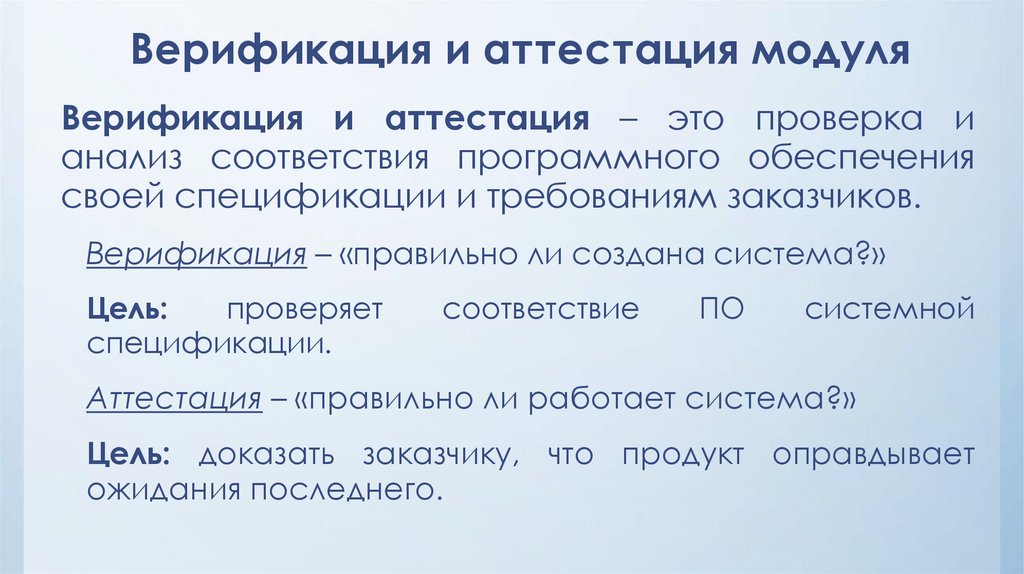 Верификация и аттестация модуля

Верификация и аттестация – это проверка и анализ соответствия программного обеспечения своей спецификации и требованиям заказчиков.

Верификация – «правильно ли создана система?»

Цель: проверяет соответствие ПО системной спецификации.

Аттестация – «правильно ли работает система?»

Цель: доказать заказчику, что продукт оправдывает ожидания последнего.